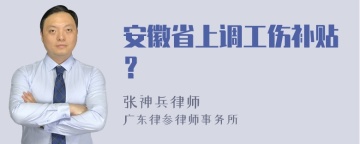 安徽省上调工伤补贴？

张神兵律师

广东律参律师事务所